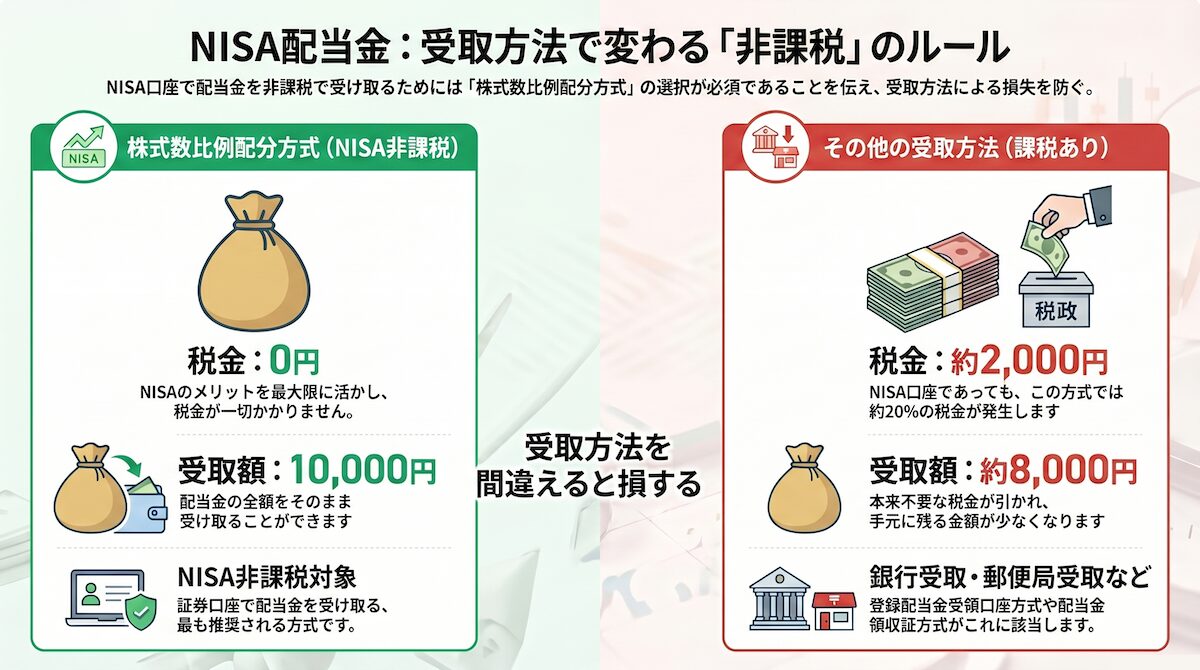 NISA配当金：受取方法で変わる「非課税」のルール

NISA口座で配当金を非課税で受け取るためには「株式数比例配分方式」の選択が必須であることを伝え、受取方法による損失を防ぐ。

NISA

株式数比例配分方式（NISA非課税）

税金：0円
NISAのメリットを最大限に活かし、税金が一切かかりません。

受取額：10,000円
配当金の全額をそのまま受け取ることができます

NISA非課税対象
証券口座で配当金を受け取る、最も推奨される方式です。

受取方法を間違えると損する

その他の受取方法（課税あり）

税政

税金：約2,000円
NISA口座であっても、この方式では約20%の税金が発生します

受取額：約8,000円
本来不要な税金が引かれ、手元に残る金額が少なくなります

銀行受取・郵便局受取など
登録配当金受領口座方式や配当金領収証方式がこれに該当します。